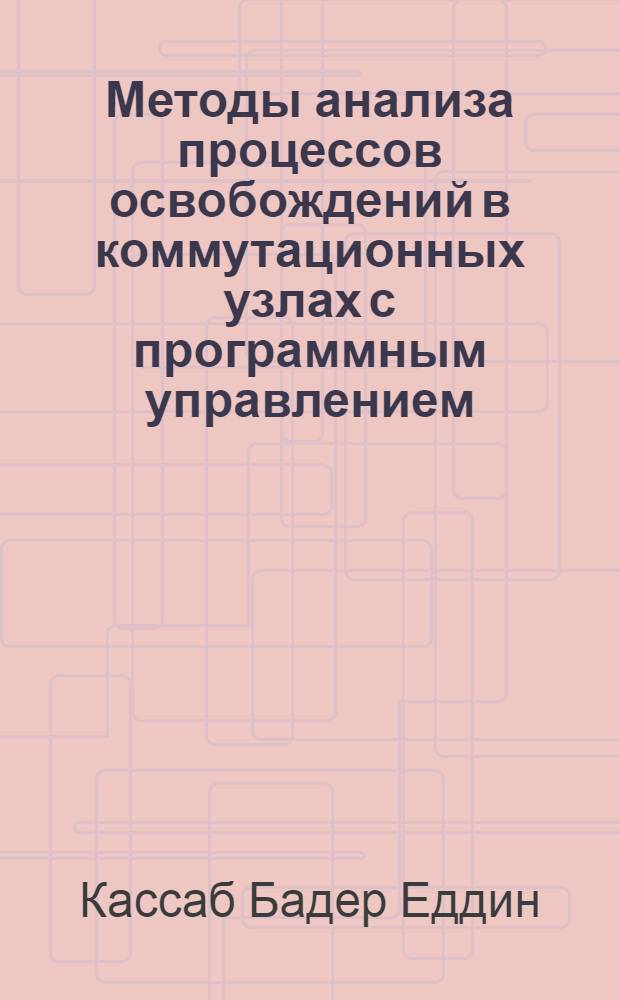 Методы анализа процессов освобождений в коммутационных узлах с программным управлением

Кассаб Бадер Еддин